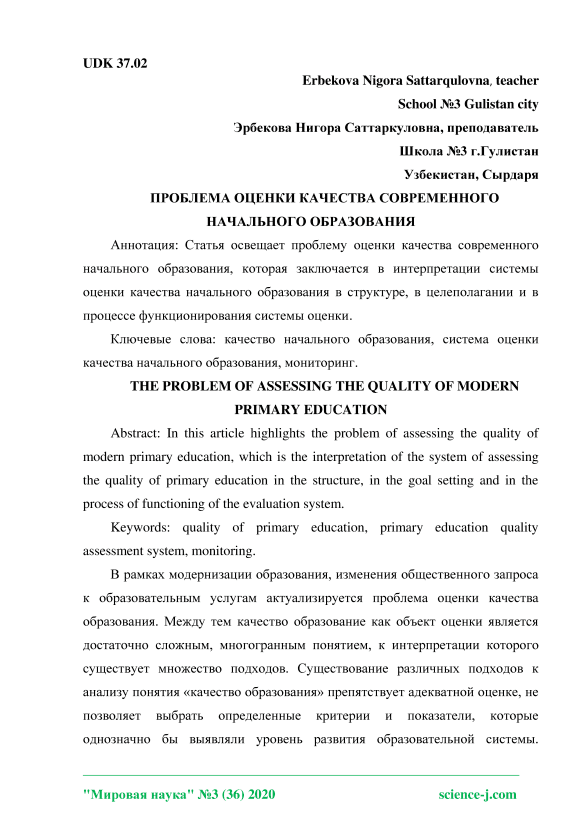 UDK 37.02

Erbekova Nigora Sattarqulovna, teacher

School №3 Gulistan city

Эрбекова Нигора Саттаркуловна, преподаватель

Школа №3 г.Гулистан

Узбекистан, Сырдаря

ПРОБЛЕМА ОЦЕНКИ КАЧЕСТВА СОВРЕМЕННОГО НАЧАЛЬНОГО ОБРАЗОВАНИЯ

Аннотация: Статья освещает проблему оценки качества современного начального образования, которая заключается в интерпретации системы оценки качества начального образования в структуре, в целеполагании и в процессе функционирования системы оценки.

Ключевые слова: качество начального образования, система оценки качества начального образования, мониторинг.

THE PROBLEM OF ASSESSING THE QUALITY OF MODERN PRIMARY EDUCATION

Abstract: In this article highlights the problem of assessing the quality of modern primary education, which is the interpretation of the system of assessing the quality of primary education in the structure, in the goal setting and in the process of functioning of the evaluation system.

Keywords: quality of primary education, primary education quality assessment system, monitoring.

В рамках модернизации образования, изменения общественного запроса к образовательным услугам актуализируется проблема оценки качества образования. Между тем качество образование как объект оценки является достаточно сложным, многогранным понятием, к интерпретации которого существует множество подходов. Существование различных подходов к анализу понятия «качество образования» препятствует адекватной оценке, не позволяет выбрать определенные критерии и показатели, которые однозначно бы выявляли уровень развития образовательной системы.

"Мировая наука" №3 (36) 2020 science-j.com